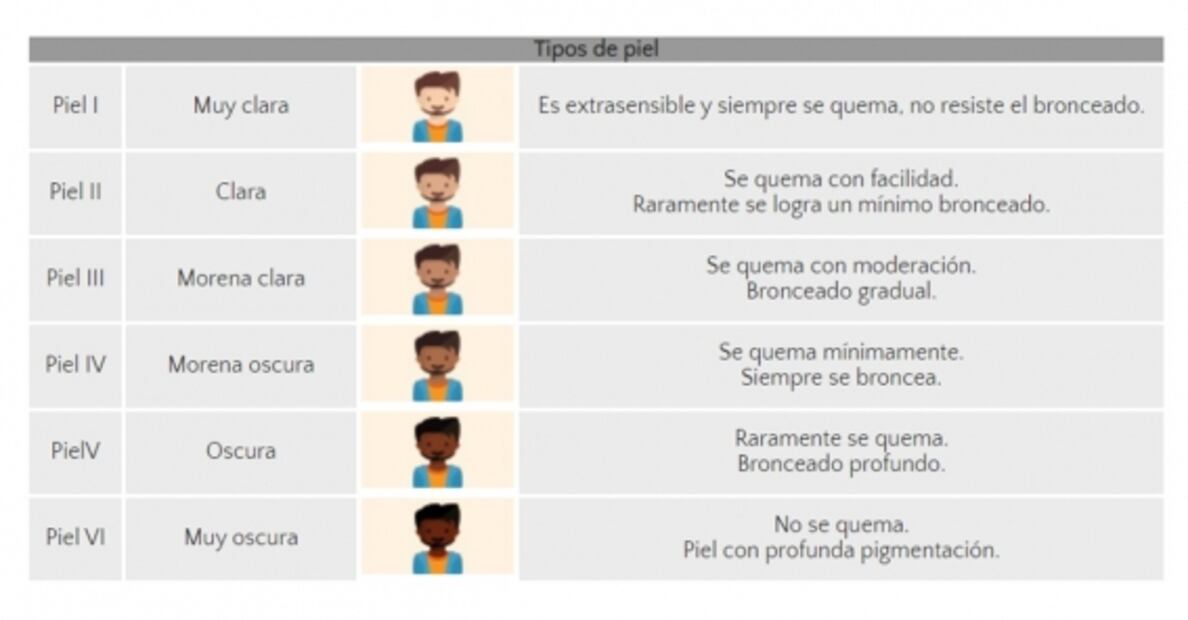 | Tipos de piel | | | |
|---|---|---|---|
| Piel I | Muy clara | | Es extrasensible y siempre se quema, no resiste el bronceado. |
| Piel II | Clara | | Se quema con facilidad. Raramente se logra un mínimo bronceado. |
| Piel III | Morena clara | | Se quema con moderación. Bronceado gradual. |
| Piel IV | Morena oscura | | Se quema mínimamente. Siempre se broncea. |
| PielV | Oscura | | Raramente se quema. Bronceado profundo. |
| Piel VI | Muy oscura | | No se quema. Piel con profunda pigmentación. |